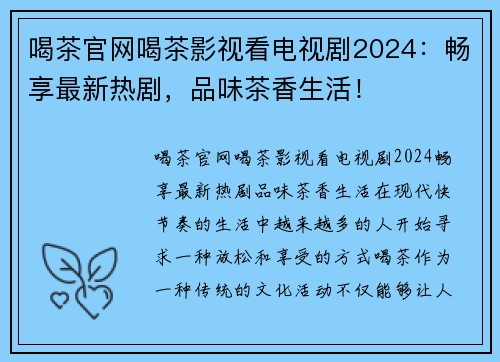 喝茶官网喝茶影视看电视剧2024：畅享最新热剧，品味茶香生活！

喝茶官网喝茶影视看电视剧2024畅享最新热剧品味茶香生活在现代快节奏的生活中越来越多的人开始寻求一种放松和享受的方式喝茶作为一种传统的文化活动不仅能够让人